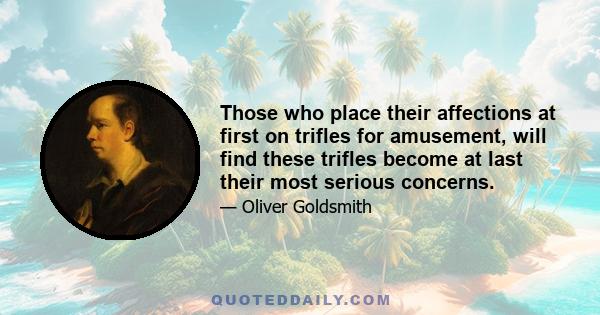 Those who place their affections at first on trifles for amusement, will find these trifles become at last their most serious concerns.

— Oliver Goldsmith

QUOTEDDAILY.COM